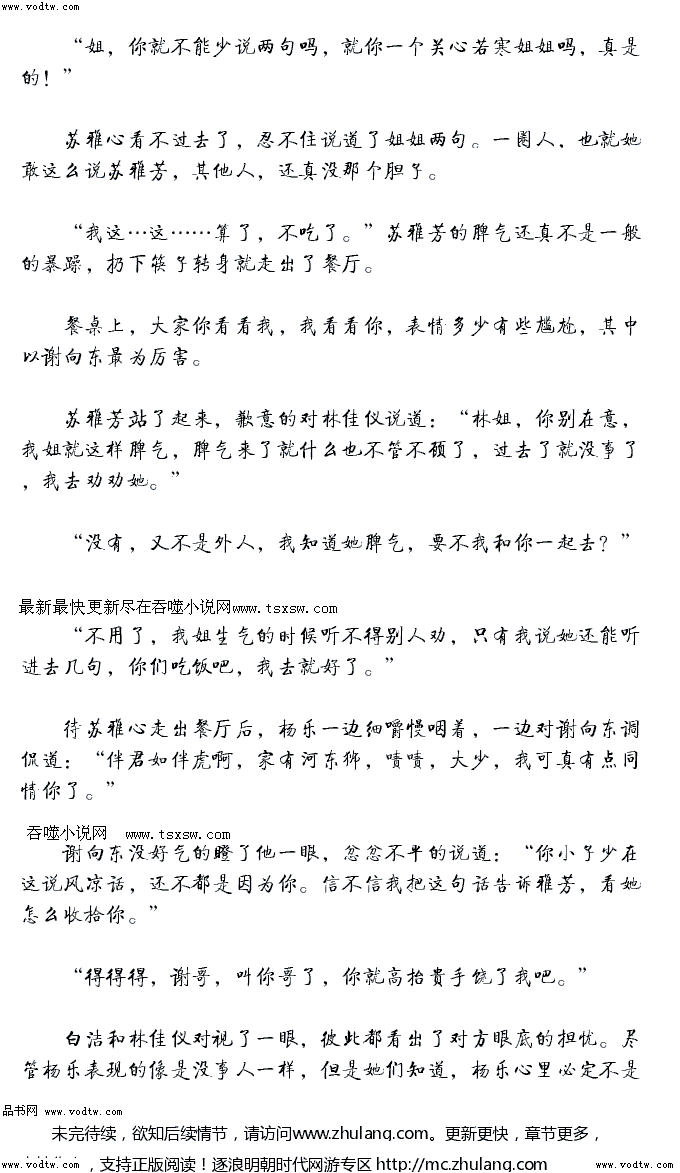 www.vodtw.com

“姐，你就不能少说两句吗，就你一个关心若寒姐姐吗，真是的！”

苏雅心看不过去了，忍不住说道了姐姐两句。一圈人，也就她敢这么说苏雅芳，其他人，还真没那个胆子。

“我这…这……算了，不吃了。”苏雅芳的脾气还真不是一般的暴躁，扔下筷子转身就走出了餐厅。

餐桌上，大家你看看我，我看看你，表情多少有些尴尬，其中以谢向东最为厉害。

苏雅芳站了起来，歉意的对林佳仪说道：“林姐，你别在意，我姐就这样脾气，脾气来了就什么也不管不顾了，过去了就没事了，我去劝劝她。”

“没有，又不是外人，我知道她脾气，要不我和你一起去？”

最新最快更新尽在吞噬小说网www.tsxsw.com

“不用了，我姐生气的时候听不得别人劝，只有我说她还能听进去几句，你们吃饭吧，我去就好了。”

待苏雅心走出餐厅后，杨乐一边细嚼慢咽着，一边对谢向东调侃道：“伴君如伴虎啊，家有河东狮，啧啧，大少，我可真有点同情你了。”

吞噬小说网 www.tsxsw.com

谢向东没好气的瞪了他一眼，忿忿不平的说道：“你小子少在这说风凉话，还不都是因为你。信不信我把这句话告诉雅芳，看她怎么收拾你。”

“得得得，谢哥，叫你哥了，你就高抬贵手饶了我吧。”

白洁和林佳仪对视了一眼，彼此都看出了对方眼底的担忧。尽管杨乐表现的像是没事人一样，但是她们知道，杨乐心里必定不是

品书网 www.vodtw.com

未完待续，欲知后续情节，请访问www.zhulang.com。更新更快，章节更多，

www.vodtw.com ，支持正版阅读！逐浪明朝时代网游专区 http://mc.zhulang.com www.vodtw.com